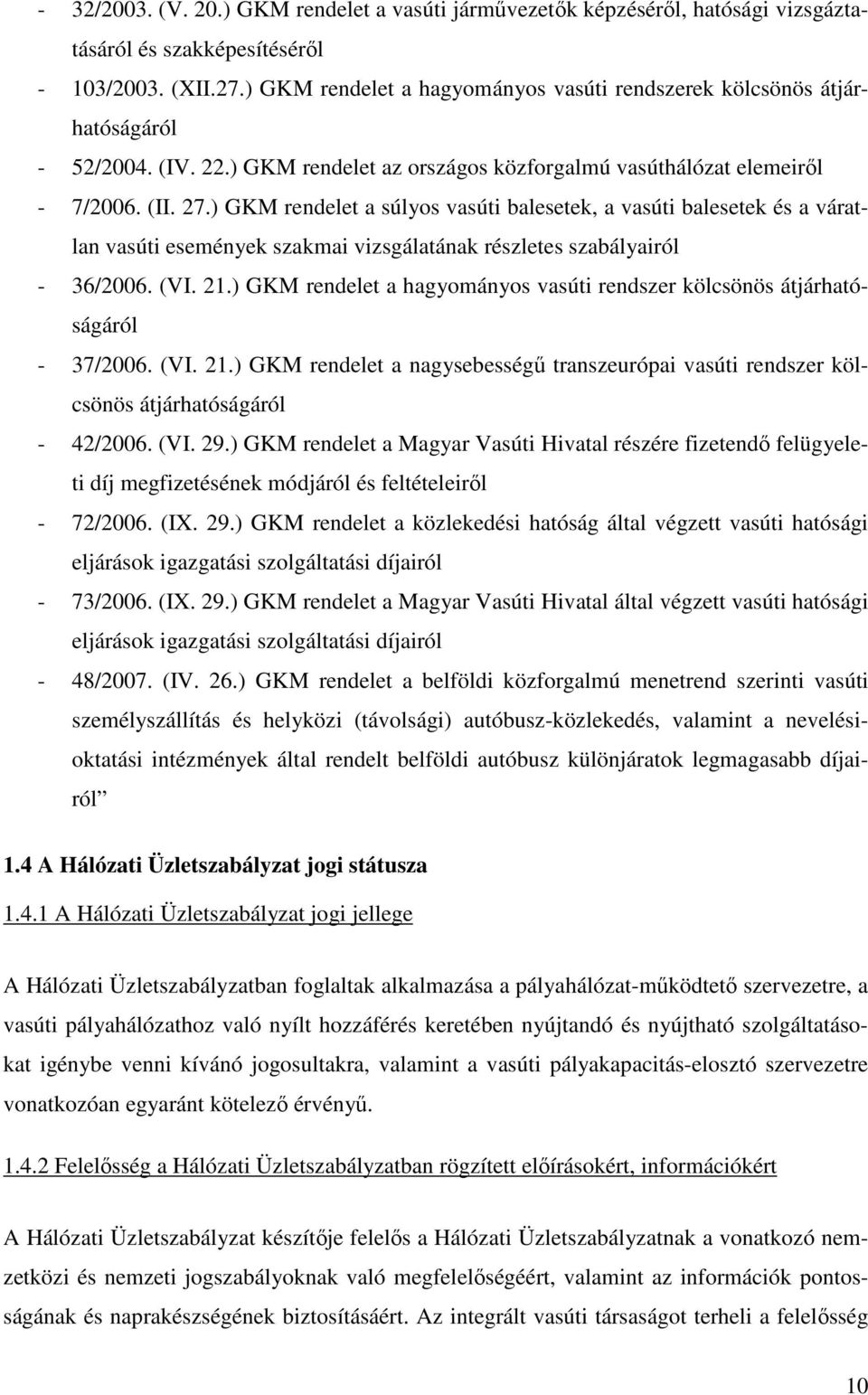 - 32/2003. (V. 20.) GKM rendelet a vasúti járművezetők képzéséről, hatósági vizsgáztatásáról és szakképesítéséről
- 103/2003. (XII.27.) GKM rendelet a hagyományos vasúti rendszerek kölcsönös átjárhatóságáról
- 52/2004. (IV. 22.) GKM rendelet az országos közforgalmú vasúthálózat elemeiről
- 7/2006. (II. 27.) GKM rendelet a súlyos vasúti balesetek, a vasúti balesetek és a váratlan vasúti események szakmai vizsgálatának részletes szabályairól
- 36/2006. (VI. 21.) GKM rendelet a hagyományos vasúti rendszer kölcsönös átjárhatóságáról
- 37/2006. (VI. 21.) GKM rendelet a nagysebességű transzeurópai vasúti rendszer kölcsönös átjárhatóságáról
- 42/2006. (VI. 29.) GKM rendelet a Magyar Vasúti Hivatal részére fizetendő felügyeleti díj megfizetésének módjáról és feltételeiről
- 72/2006. (IX. 29.) GKM rendelet a közlekedési hatóság által végzett vasúti hatósági eljárások igazgatási szolgáltatási díjairól
- 73/2006. (IX. 29.) GKM rendelet a Magyar Vasúti Hivatal által végzett vasúti hatósági eljárások igazgatási szolgáltatási díjairól
- 48/2007. (IV. 26.) GKM rendelet a belföldi közforgalmú menetrend szerinti vasúti személyszállítás és helyközi (távolsági) autóbusz-közlekedés, valamint a nevelési-oktatási intézmények által rendelt belföldi autóbusz különjáratok legmagasabb díjairól”

1.4 A Hálózati Üzletszabályzat jogi státusza

1.4.1 A Hálózati Üzletszabályzat jogi jellege

A Hálózati Üzletszabályzatban foglaltak alkalmazása a pályahálózat-működtető szervezetre, a vasúti pályahálózathoz való nyílt hozzáférés keretében nyújtandó és nyújtható szolgáltatásokat igénybe venni kívánó jogosultakra, valamint a vasúti pályakapacitás-elosztó szervezetre vonatkozóan egyaránt kötelező érvényű.

1.4.2 Felelősség a Hálózati Üzletszabályzatban rögzített előírásokért, információkért

A Hálózati Üzletszabályzat készítője felelős a Hálózati Üzletszabályzatnak a vonatkozó nemzetközi és nemzeti jogszabályoknak való megfelelőségéért, valamint az információk pontosságának és naprakészségének biztosításáért. Az integrált vasúti társaságot terheli a felelősség

10